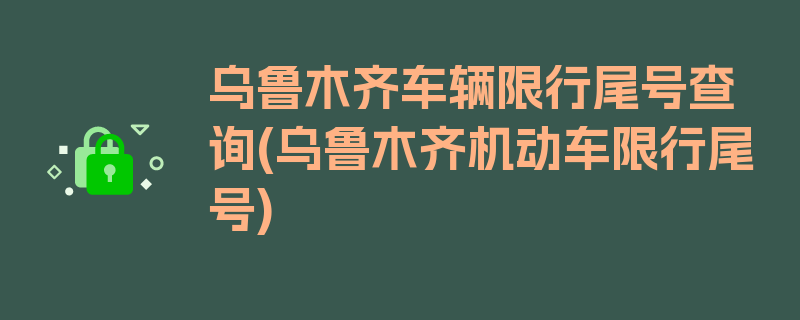 乌鲁木齐车辆限行尾号查询(乌鲁木齐机动车限行尾号)